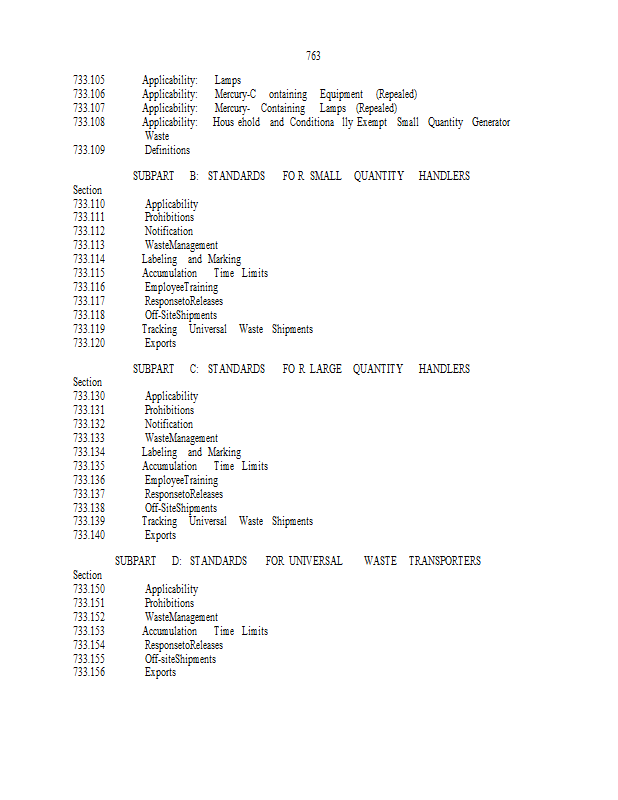 763

733.105 Applicability: Lamps
733.106 Applicability: Mercury-C ontaining Equipment (Repealed)
733.107 Applicability: Mercury- Containing Lamps (Repealed)
733.108 Applicability: Hous ehold and Conditiona lly Exempt Small Quantity Generator Waste
733.109 Definitions

SUBPART B: STANDARDS FO R SMALL QUANTITY HANDLERS

Section
733.110 Applicability
733.111 Prohibitions
733.112 Notification
733.113 WasteManagement
733.114 Labeling and Marking
733.115 Accumulation Time Limits
733.116 EmployeeTraining
733.117 ResponsetoReleases
733.118 Off-SiteShipments
733.119 Tracking Universal Waste Shipments
733.120 Exports

SUBPART C: STANDARDS FO R LARGE QUANTITY HANDLERS

Section
733.130 Applicability
733.131 Prohibitions
733.132 Notification
733.133 WasteManagement
733.134 Labeling and Marking
733.135 Accumulation Time Limits
733.136 EmployeeTraining
733.137 ResponsetoReleases
733.138 Off-SiteShipments
733.139 Tracking Universal Waste Shipments
733.140 Exports

SUBPART D: STANDARDS FOR UNIVERSAL WASTE TRANSPORTERS

Section
733.150 Applicability
733.151 Prohibitions
733.152 WasteManagement
733.153 Accumulation Time Limits
733.154 ResponsetoReleases
733.155 Off-siteShipments
733.156 Exports